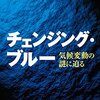 チェンジング・ブルー

気候変動の謎に迫る